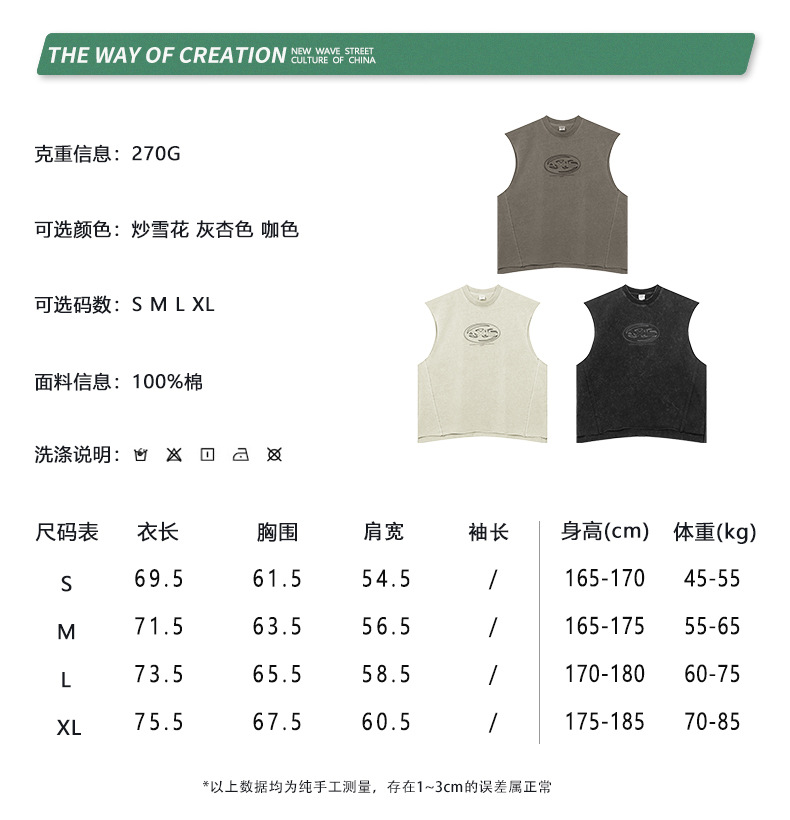 THE WAY OF CREATION NEW WAVE STREET CULTURE OF CHINA

克重信息：270G

可选颜色：炒雪花 灰杏色 咖色

可选码数：S M L XL

面料信息：100%棉

洗涤说明：

| 尺码表 | 衣长 | 胸围 | 肩宽 | 袖长 | 身高(cm) | 体重(kg) |
|---|---|---|---|---|---|---|
| S | 69.5 | 61.5 | 54.5 | / | 165-170 | 45-55 |
| M | 71.5 | 63.5 | 56.5 | / | 165-175 | 55-65 |
| L | 73.5 | 65.5 | 58.5 | / | 170-180 | 60-75 |
| XL | 75.5 | 67.5 | 60.5 | / | 175-185 | 70-85 |

*以上数据均为纯手工测量，存在1~3cm的误差属正常